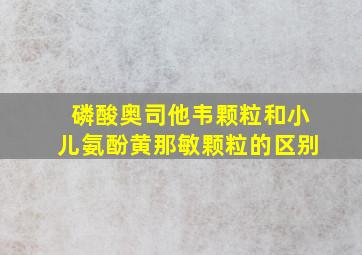 磷酸奥司他韦颗粒和小儿氨酚黄那敏颗粒的区别